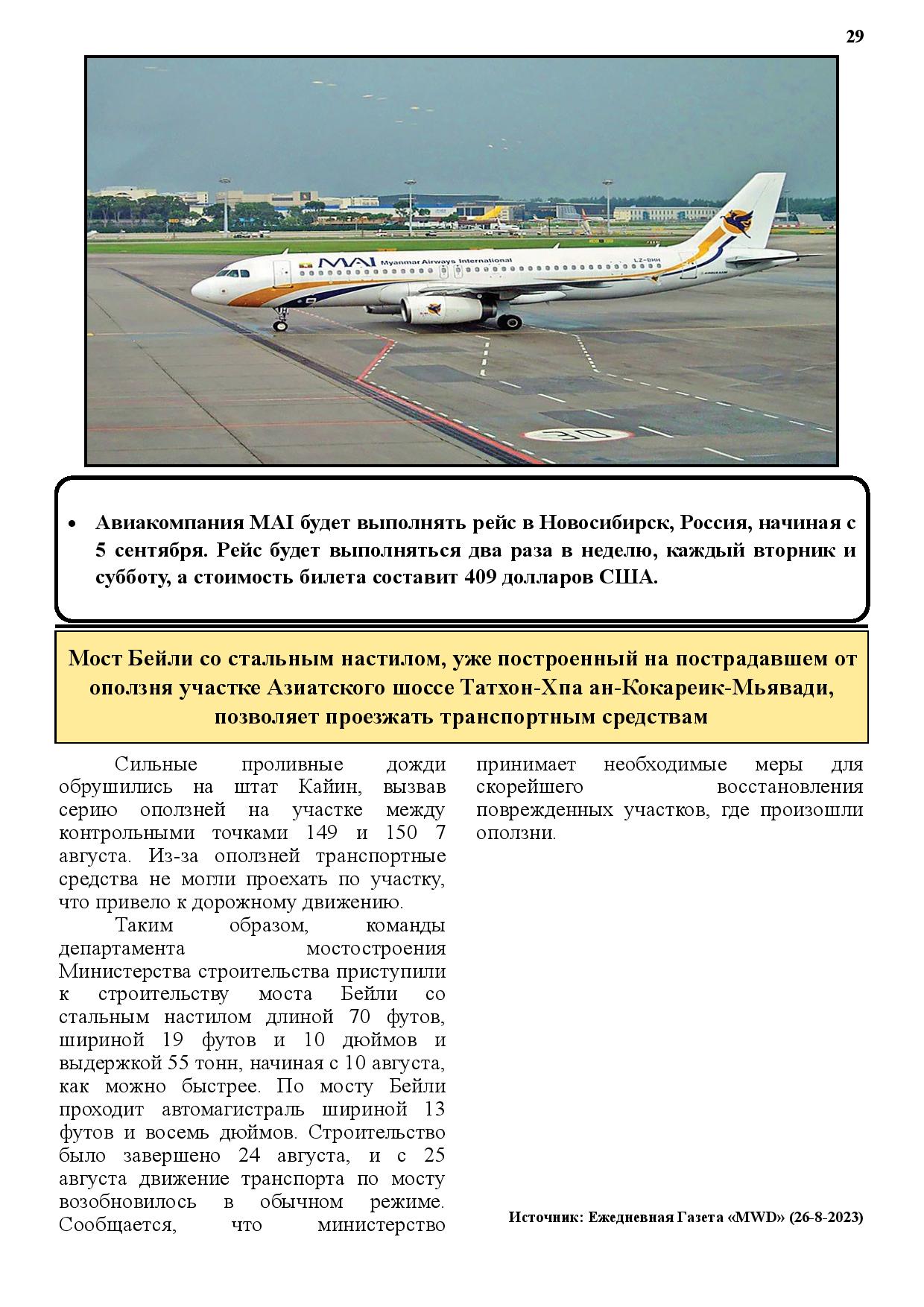 29

MAI Myanmar Airways International LZ-BHH

30

• Авиакомпания MAI будет выполнять рейс в Новосибирск, Россия, начиная с 5 сентября. Рейс будет выполняться два раза в неделю, каждый вторник и субботу, а стоимость билета составит 409 долларов США.

Мост Бейли со стальным настилом, уже построенный на пострадавшем от оползня участке Азиатского шоссе Татхон-Хпа ан-Кокареик-Мьявади, позволяет проезжать транспортным средствам

Сильные проливные дожди обрушились на штат Кайин, вызвав серию оползней на участке между контрольными точками 149 и 150 7 августа. Из-за оползней транспортные средства не могли проехать по участку, что привело к дорожному движению.

Таким образом, команды департамента мостостроения Министерства строительства приступили к строительству моста Бейли со стальным настилом длиной 70 футов, шириной 19 футов и 10 дюймов и выдержкой 55 тонн, начиная с 10 августа, как можно быстрее. По мосту Бейли проходит автомагистраль шириной 13 футов и восемь дюймов. Строительство было завершено 24 августа, и с 25 августа движение транспорта по мосту возобновилось в обычном режиме. Сообщается, что министерство принимает необходимые меры для скорейшего восстановления поврежденных участков, где произошли оползни.

Источник: Ежедневная Газета «MWD» (26-8-2023)